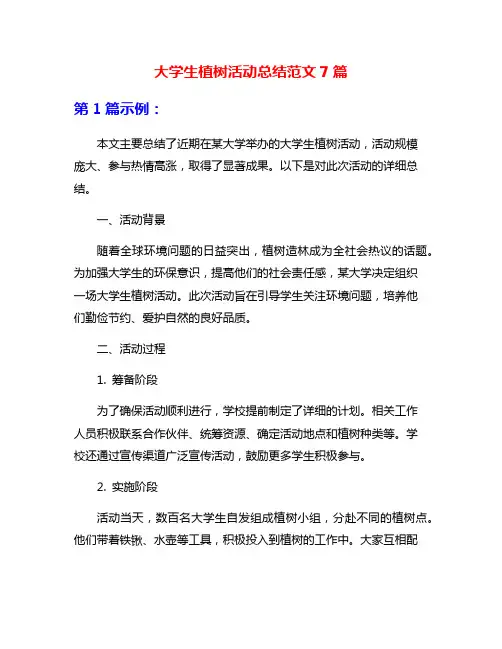 大学生植树活动总结范文 7 篇

第 1 篇示例：

本文主要总结了近期在某大学举办的大学生植树活动，活动规模庞大、参与热情高涨，取得了显著成果。以下是对此次活动的详细总结。

一、活动背景

随着全球环境问题的日益突出，植树造林成为全社会热议的话题。为加强大学生的环保意识，提高他们的社会责任感，某大学决定组织一场大学生植树活动。此次活动旨在引导学生关注环境问题，培养他们勤俭节约、爱护自然的良好品质。

二、活动过程

1. 筹备阶段

为了确保活动顺利进行，学校提前制定了详细的计划。相关工作人员积极联系合作伙伴、统筹资源、确定活动地点和植树种类等。学校还通过宣传渠道广泛宣传活动，鼓励更多学生积极参与。

2. 实施阶段

活动当天，数百名大学生自发组成植树小组，分赴不同的植树点。他们带着铁锹、水壶等工具，积极投入到植树的工作中。大家互相配